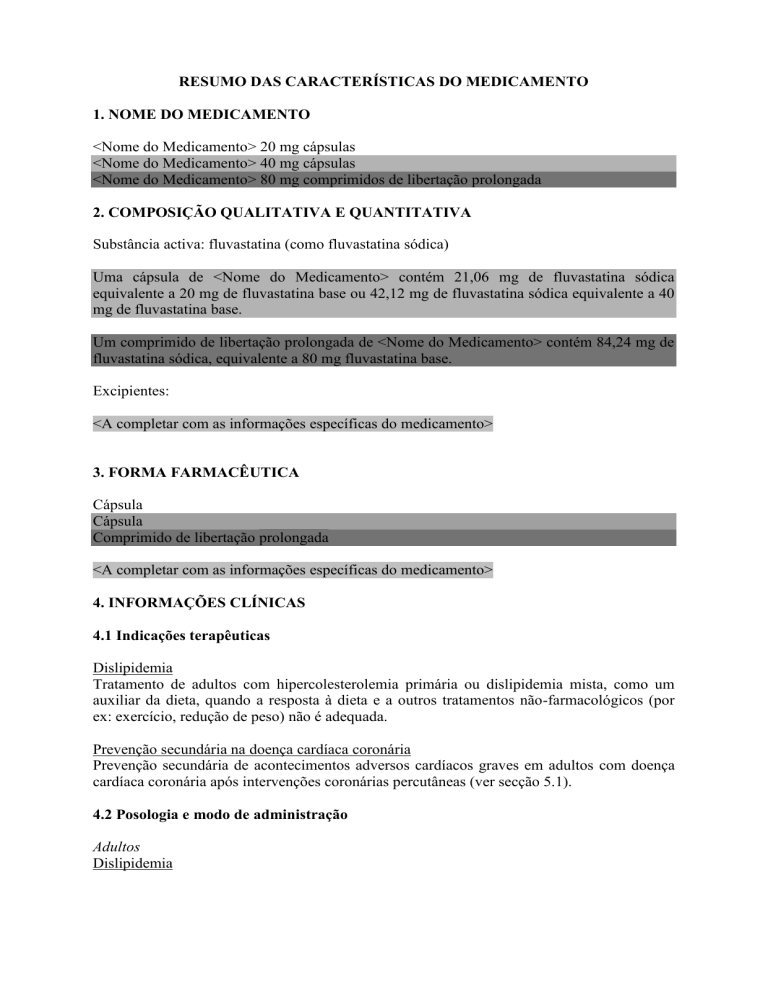 RESUMO DAS CARACTERÍSTICAS DO MEDICAMENTO

1. NOME DO MEDICAMENTO

<Nome do Medicamento> 20 mg cápsulas
<Nome do Medicamento> 40 mg cápsulas
<Nome do Medicamento> 80 mg comprimidos de libertação prolongada

2. COMPOSIÇÃO QUALITATIVA E QUANTITATIVA

Substância activa: fluvastatina (como fluvastatina sódica)

Uma cápsula de <Nome do Medicamento> contém 21,06 mg de fluvastatina sódica equivalente a 20 mg de fluvastatina base ou 42,12 mg de fluvastatina sódica equivalente a 40 mg de fluvastatina base.

Um comprimido de libertação prolongada de <Nome do Medicamento> contém 84,24 mg de fluvastatina sódica, equivalente a 80 mg fluvastatina base.

Excipientes:

<A completar com as informações específicas do medicamento>

3. FORMA FARMACÊUTICA

Cápsula
Cápsula
Comprimido de libertação prolongada

<A completar com as informações específicas do medicamento>

4. INFORMAÇÕES CLÍNICAS

4.1 Indicações terapêuticas

Dislipidemia
Tratamento de adultos com hipercolesterolemia primária ou dislipidemia mista, como um auxiliar da dieta, quando a resposta à dieta e a outros tratamentos não-farmacológicos (por ex: exercício, redução de peso) não é adequada.

Prevenção secundária na doença cardíaca coronária
Prevenção secundária de acontecimentos adversos cardíacos graves em adultos com doença cardíaca coronária após intervenções coronárias percutâneas (ver secção 5.1).

4.2 Posologia e modo de administração

Adultos
Dislipidemia